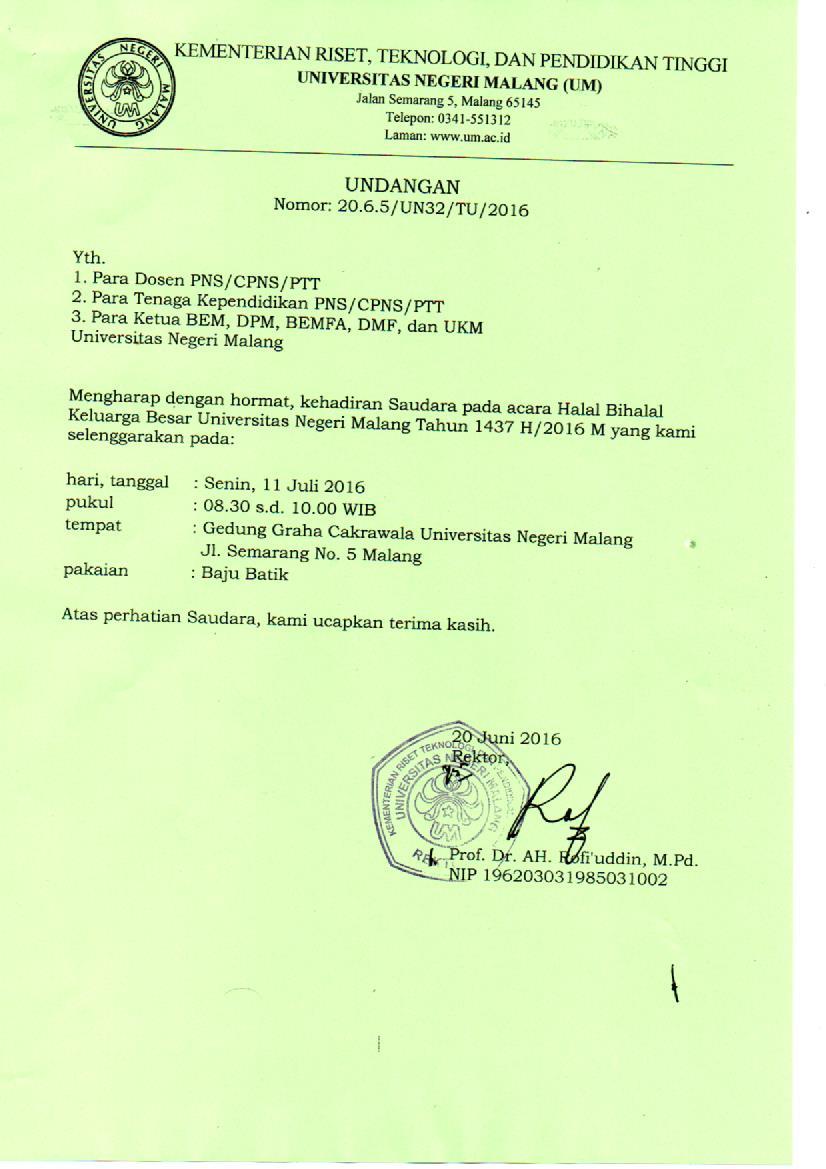 UNIVERSITAS NEGERI MALANG
UM

KEMENTERIAN RISET, TEKNOLOGI, DAN PENDIDIKAN TINGGI
UNIVERSITAS NEGERI MALANG (UM)
Jalan Semarang 5, Malang 65145
Telepon: 0341-551312
Laman: www.um.ac.id

UNDANGAN
Nomor: 20.6.5/UN32/TU/2016

Yth.
1. Para Dosen PNS/CPNS/PTT
2. Para Tenaga Kependidikan PNS/CPNS/PTT
3. Para Ketua BEM, DPM, BEMFA, DMF, dan UKM
Universitas Negeri Malang

Mengharap dengan hormat, kehadiran Saudara pada acara Halal Bihalal Keluarga Besar Universitas Negeri Malang Tahun 1437 H/2016 M yang kami selenggarakan pada:

hari, tanggal : Senin, 11 Juli 2016
pukul : 08.30 s.d. 10.00 WIB
tempat : Gedung Graha Cakrawala Universitas Negeri Malang Jl. Semarang No. 5 Malang
pakaian : Baju Batik

Atas perhatian Saudara, kami ucapkan terima kasih.

20 Juni 2016
Rektor,

KEMENTERIAN RISET TEKNOLOGI
UNIVERSITAS NEGERI MALANG

Prof. Dr. AH. Rofi'uddin, M.Pd.
NIP 196203031985031002